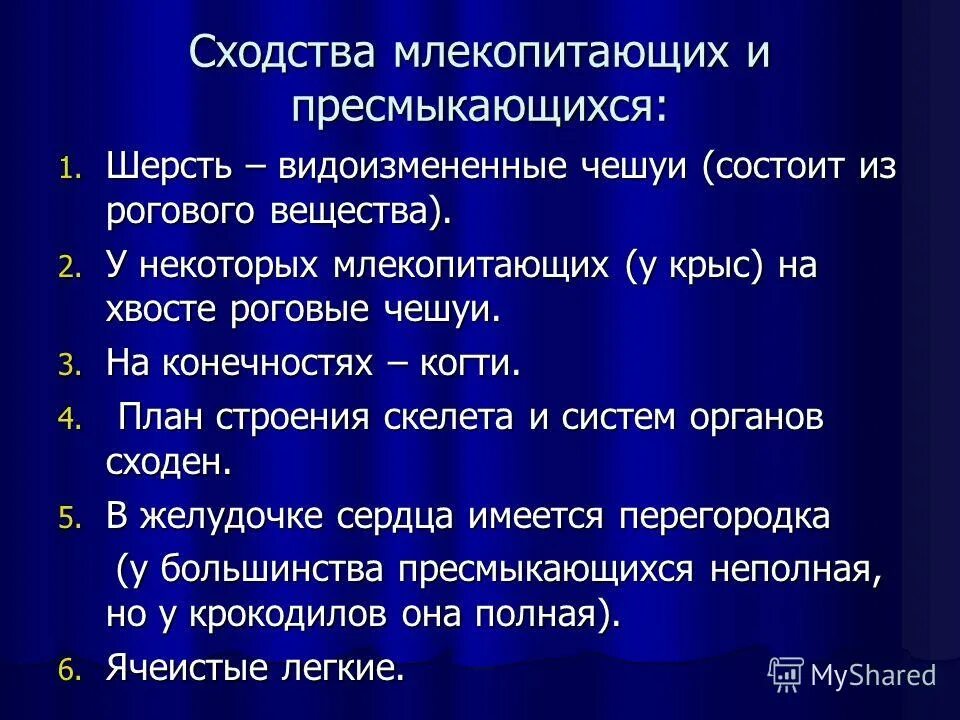 Сходства млекопитающих и пресмыкающихся:

1. Шерсть – видоизмененные чешуи (состоит из рогового вещества).
2. У некоторых млекопитающих (у крыс) на хвосте роговые чешуи.
3. На конечностях – когти.
4. План строения скелета и систем органов сходен.
5. В желудочке сердца имеется перегородка

(у большинства пресмыкающихся неполная, но у крокодилов она полная).
6. Ячеистые легкие.

MyShared